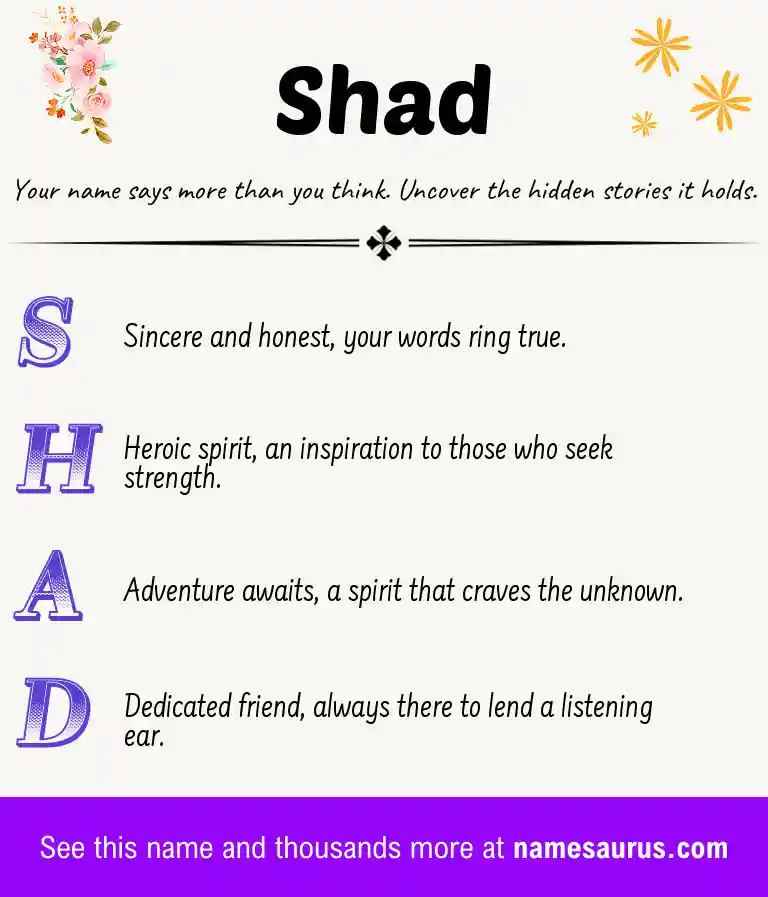 Shad

Your name says more than you think. Uncover the hidden stories it holds.

S Sincere and honest, your words ring true.

H Heroic spirit, an inspiration to those who seek strength.

A Adventure awaits, a spirit that craves the unknown.

D Dedicated friend, always there to lend a listening ear.

See this name and thousands more at namesaurus.com